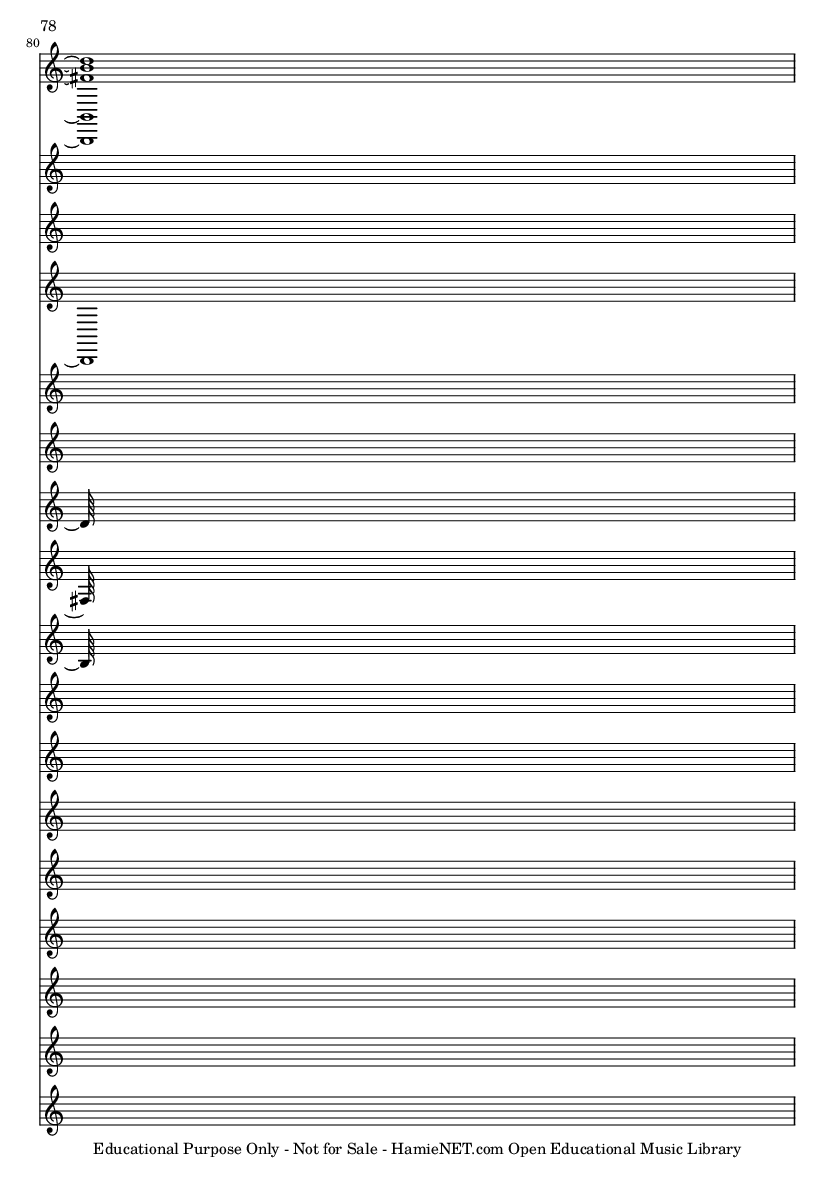 78

80

Educational Purpose Only - Not for Sale - HamieNET.com Open Educational Music Library